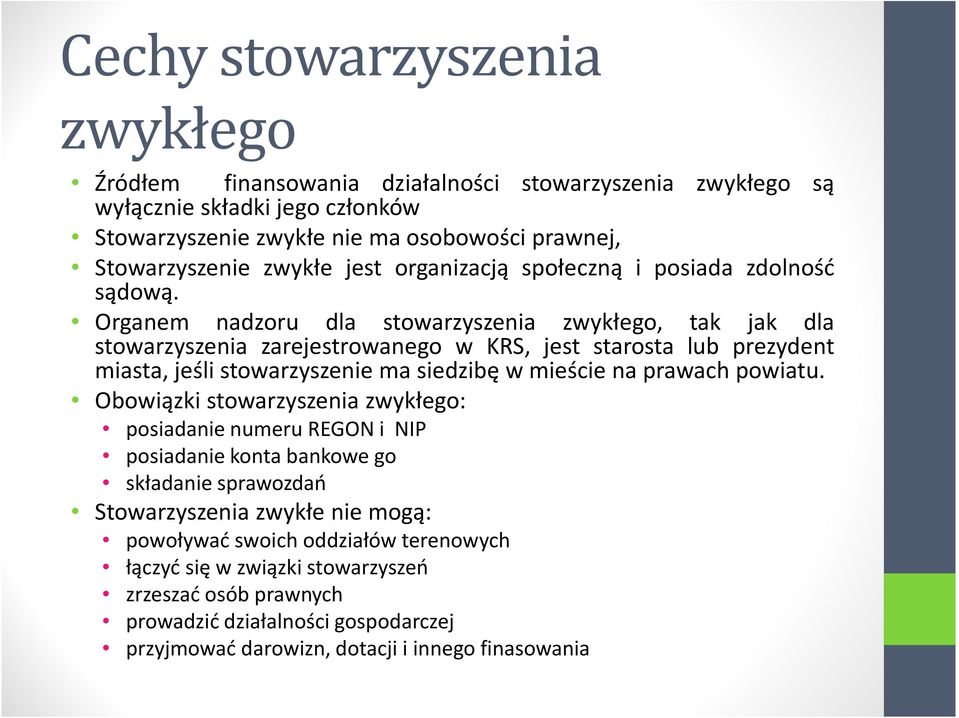 Cechy stowarzyszenia zwykłego

• Źródłem finansowania działalności stowarzyszenia zwykłego są wyłącznie składki jego członków
• Stowarzyszenie zwykłe nie ma osobowości prawnej,
• Stowarzyszenie zwykłe jest organizacją społeczną i posiada zdolność sądową.
• Organem nadzoru dla stowarzyszenia zwykłego, tak jak dla stowarzyszenia zarejestrowanego w KRS, jest starosta lub prezydent miasta, jeśli stowarzyszenie ma siedzibę w mieście na prawach powiatu.
• Obowiązki stowarzyszenia zwykłego:
  • posiadanie numeru REGON i NIP
  • posiadanie konta bankowe go
  • składanie sprawozdań
• Stowarzyszenia zwykłe nie mogą:
  • powoływać swoich oddziałów terenowych
  • łączyć się w związki stowarzyszeń
  • zrzeszać osób prawnych
  • prowadzić działalności gospodarczej
  • przyjmować darowizn, dotacji i innego finasowania